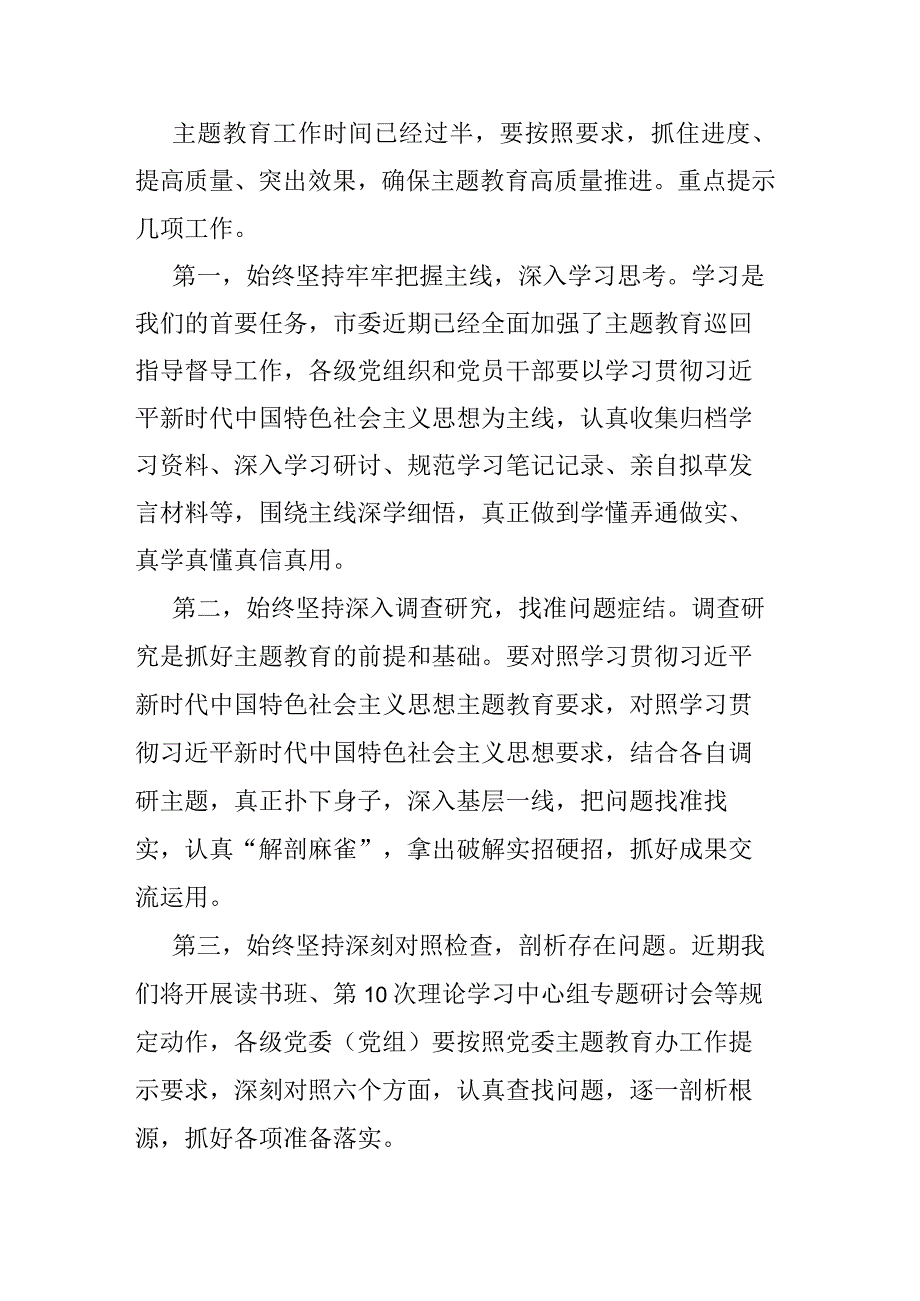 主题教育工作时间已经过半，要按照要求，抓住进度、提高质量、突出效果，确保主题教育高质量推进。重点提示几项工作。

第一，始终坚持牢牢把握主线，深入学习思考。学习是我们的首要任务，市委近期已经全面加强了主题教育巡回指导督导工作，各级党组织和党员干部要以学习贯彻习近平新时代中国特色社会主义思想为主线，认真收集归档学习资料、深入学习研讨、规范学习笔记记录、亲自拟草发言材料等，围绕主线深学细悟，真正做到学懂弄通做实、真学真懂真信真用。

第二，始终坚持深入调查研究，找准问题症结。调查研究是抓好主题教育的前提和基础。要对照学习贯彻习近平新时代中国特色社会主义思想主题教育要求，对照学习贯彻习近平新时代中国特色社会主义思想要求，结合各自调研主题，真正扑下身子，深入基层一线，把问题找准找实，认真“解剖麻雀”，拿出破解实招硬招，抓好成果交流运用。

第三，始终坚持深刻对照检查，剖析存在问题。近期我们将开展读书班、第10次理论学习中心组专题研讨会等规定动作，各级党委（党组）要按照党委主题教育办工作提示要求，深刻对照六个方面，认真查找问题，逐一剖析根源，抓好各项准备落实。